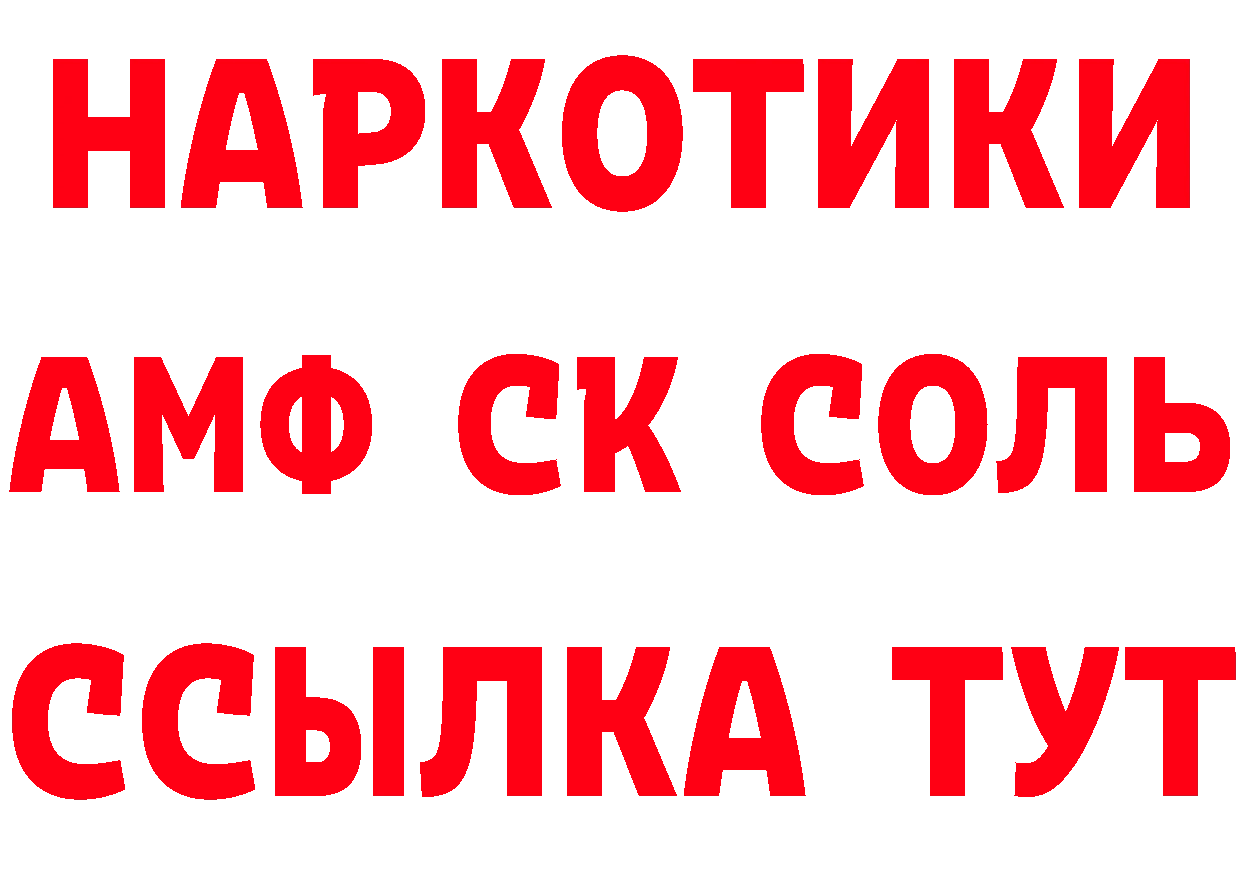 НАРКОТИКИ

АМФ СК СОЛЬ

ССЫЛКА ТУТ